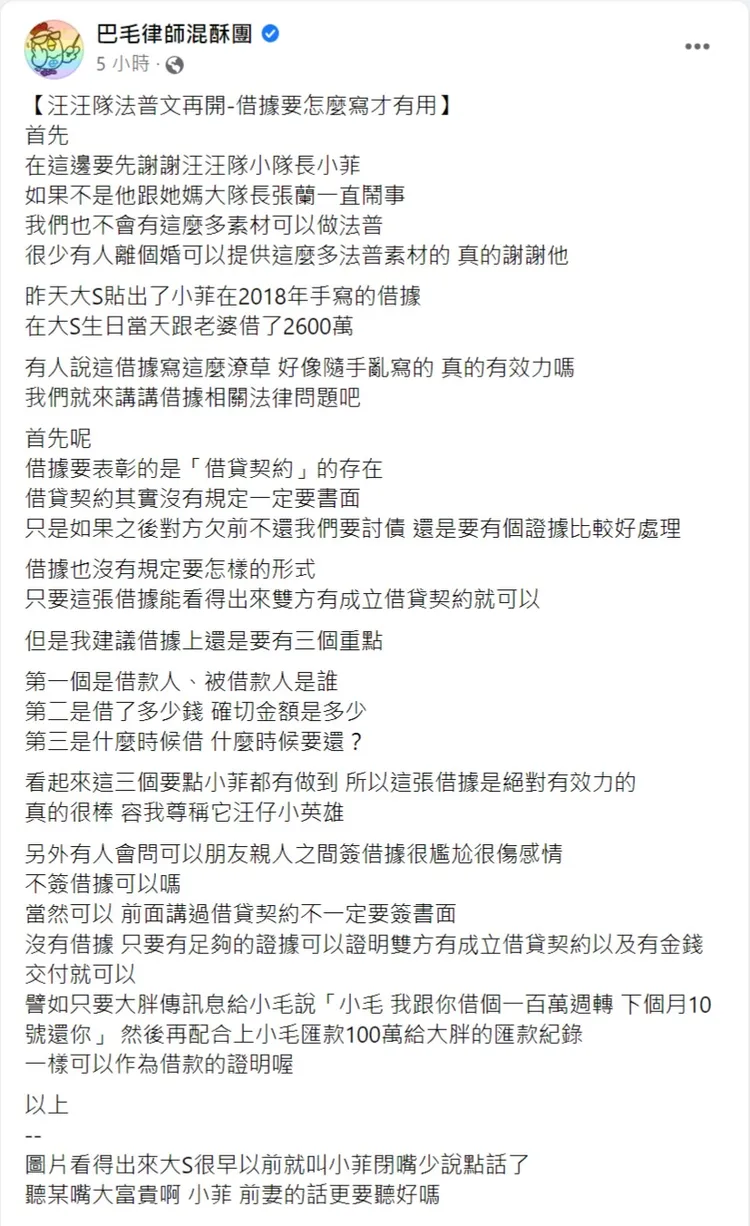 巴毛律師混酥團
5 小時 ·

【汪汪隊法普文再開-借據要怎麼寫才有用】
首先
在這邊要先謝謝汪汪隊小隊長小菲
如果不是他跟她媽大隊長張蘭一直鬧事
我們也不會有這麼多素材可以做法普
很少有人離個婚可以提供這麼多法普素材的 真的謝謝他

昨天大S貼出了小菲在2018年手寫的借據
在大S生日當天跟老婆借了2600萬

有人說這借據寫這麼潦草 好像隨手亂寫的 真的有效力嗎
我們就來講講借據相關法律問題吧

首先呢
借據要表彰的是「借貸契約」的存在
借貸契約其實沒有規定一定要書面
只是如果之後對方欠前不還我們要討債 還是要有個證據比較好處理

借據也沒有規定要怎樣的形式
只要這張借據能看得出來雙方有成立借貸契約就可以

但是我建議借據上還是要有三個重點

第一個是借款人、被借款人是誰
第二是借了多少錢 確切金額是多少
第三是什麼時候借 什麼時候要還？

看起來這三個要點小菲都有做到 所以這張借據是絕對有效力的
真的很棒 容我尊稱它汪仔小英雄

另外有人會問可以朋友親人之間簽借據很尷尬很傷感情
不簽借據可以嗎
當然可以 前面講過借貸契約不一定要簽書面
沒有借據 只要有足夠的證據可以證明雙方有成立借貸契約以及有金錢交付就可以
譬如只要大胖傳訊息給小毛說「小毛 我跟你借個一百萬週轉 下個月10號還你」 然後再配合上小毛匯款100萬給大胖的匯款紀錄
一樣可以作為借款的證明喔

以上
--
圖片看得出來大S很早以前就叫小菲閉嘴少說點話了
聽某嘴大富貴啊 小菲 前妻的話更要聽好嗎